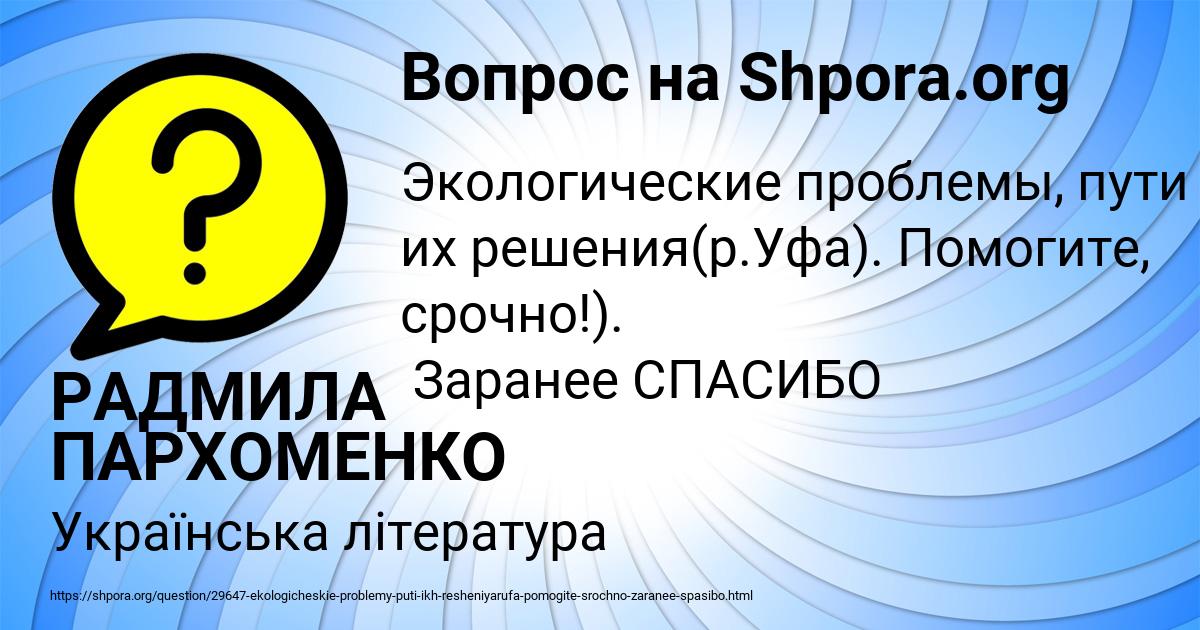 Вопрос на Shpora.org

Экологические проблемы, пути их решения(р.Уфа). Помогите, срочно!).
Заранее СПАСИБО

РАДМИЛА ПАРХОМЕНКО

Українська література

https://shpora.org/question/29647-ekologicheskie-problemy-puti-ikh-resheniyarufa-pomogite-srochno-zaranee-spasibo.html